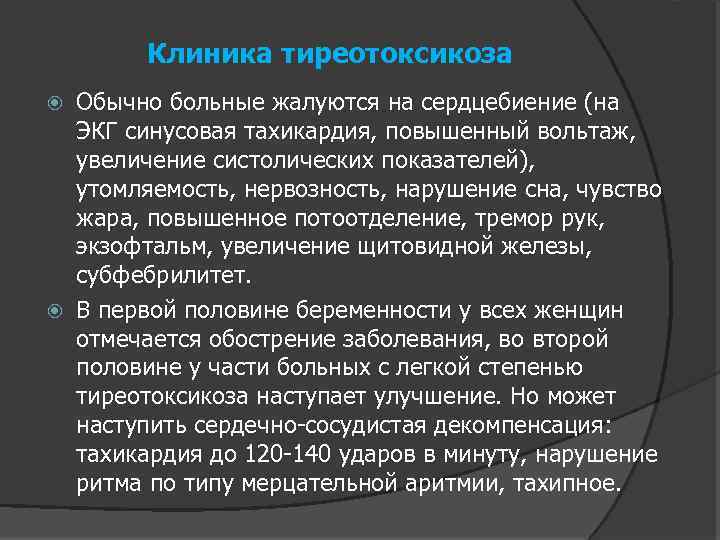 Клиника тиреотоксикоза

Обычно больные жалуются на сердцебиение (на ЭКГ синусовая тахикардия, повышенный вольтаж, увеличение систолических показателей), утомляемость, нервозность, нарушение сна, чувство жара, повышенное потоотделение, тремор рук, экзофтальм, увеличение щитовидной железы, субфебрилитет.

В первой половине беременности у всех женщин отмечается обострение заболевания, во второй половине у части больных с легкой степенью тиреотоксикоза наступает улучшение. Но может наступить сердечно-сосудистая декомпенсация: тахикардия до 120-140 ударов в минуту, нарушение ритма по типу мерцательной аритмии, тахипное.